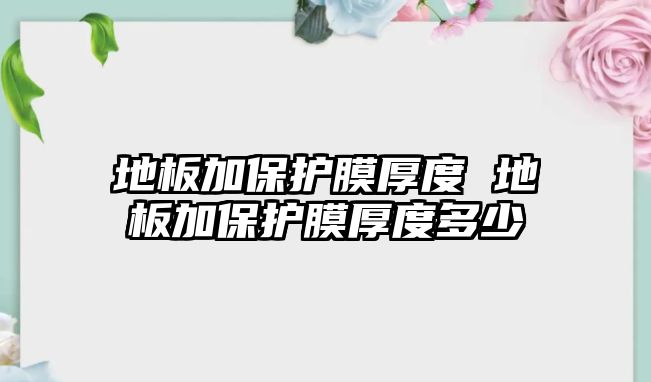 地板加保护膜厚度 地板加保护膜厚度多少